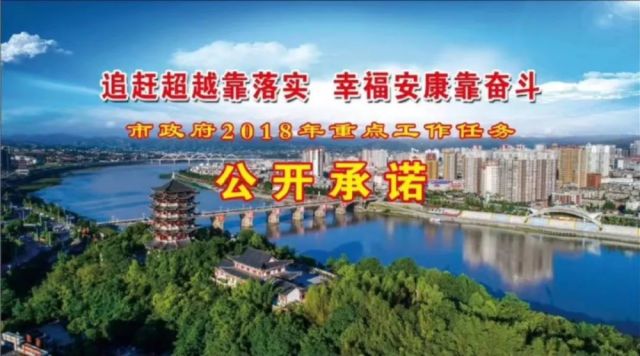 追赶超越靠落实 幸福安康靠奋斗

市政府2018年重点工作任务

公开承诺